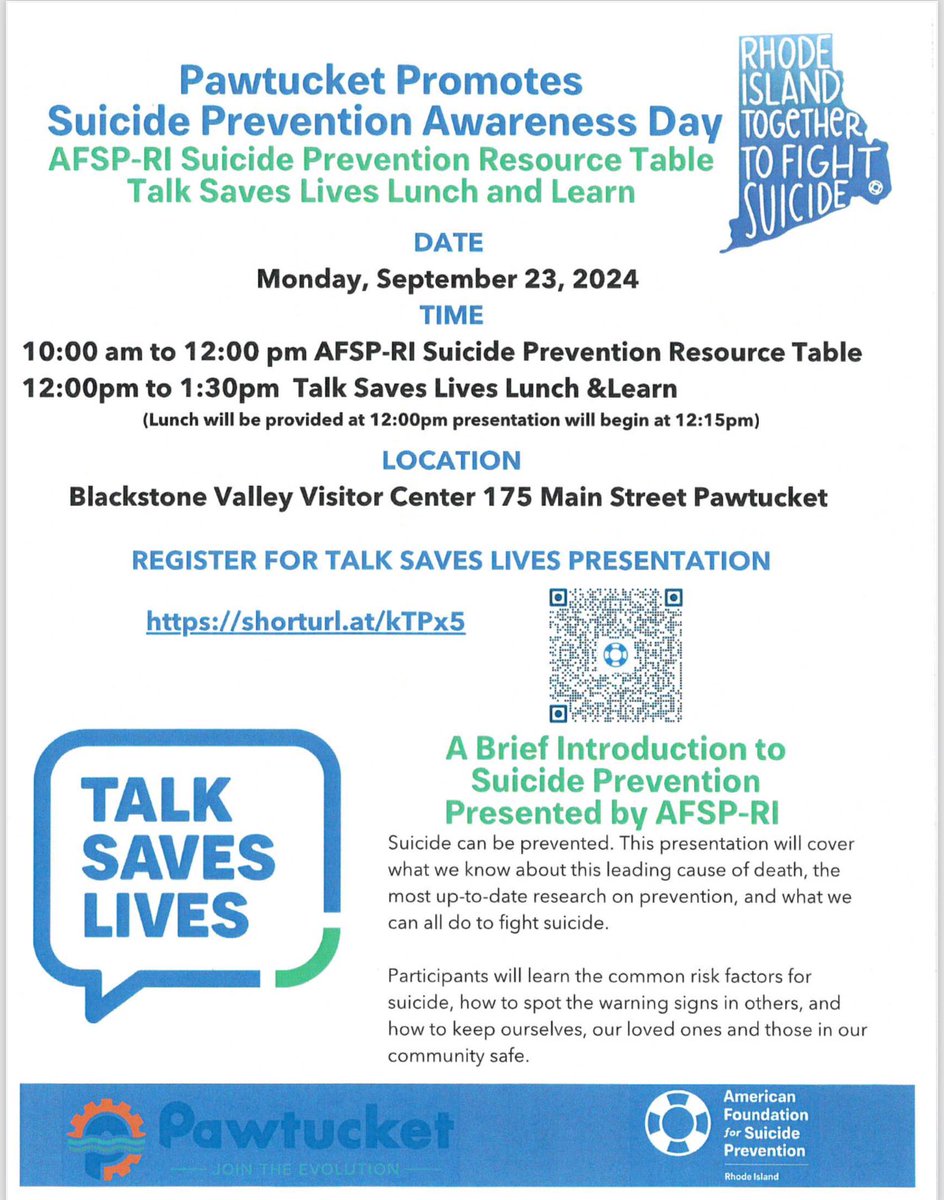 Pawtucket Promotes
Suicide Prevention Awareness Day
AFSP-RI Suicide Prevention Resource Table
Talk Saves Lives Lunch and Learn

RHODE ISLAND TOGETHER TO FIGHT SUICIDE

DATE
Monday, September 23, 2024

TIME
10:00 am to 12:00 pm AFSP-RI Suicide Prevention Resource Table
12:00pm to 1:30pm Talk Saves Lives Lunch &Learn
(Lunch will be provided at 12:00pm presentation will begin at 12:15pm)

LOCATION
Blackstone Valley Visitor Center 175 Main Street Pawtucket

REGISTER FOR TALK SAVES LIVES PRESENTATION

https://shorturl.at/kTPx5

TALK SAVES LIVES

A Brief Introduction to Suicide Prevention Presented by AFSP-RI

Suicide can be prevented. This presentation will cover what we know about this leading cause of death, the most up-to-date research on prevention, and what we can all do to fight suicide.

Participants will learn the common risk factors for suicide, how to spot the warning signs in others, and how to keep ourselves, our loved ones and those in our community safe.

Pawtucket
JOIN THE EVOLUTION

American Foundation for Suicide Prevention
Rhode Island